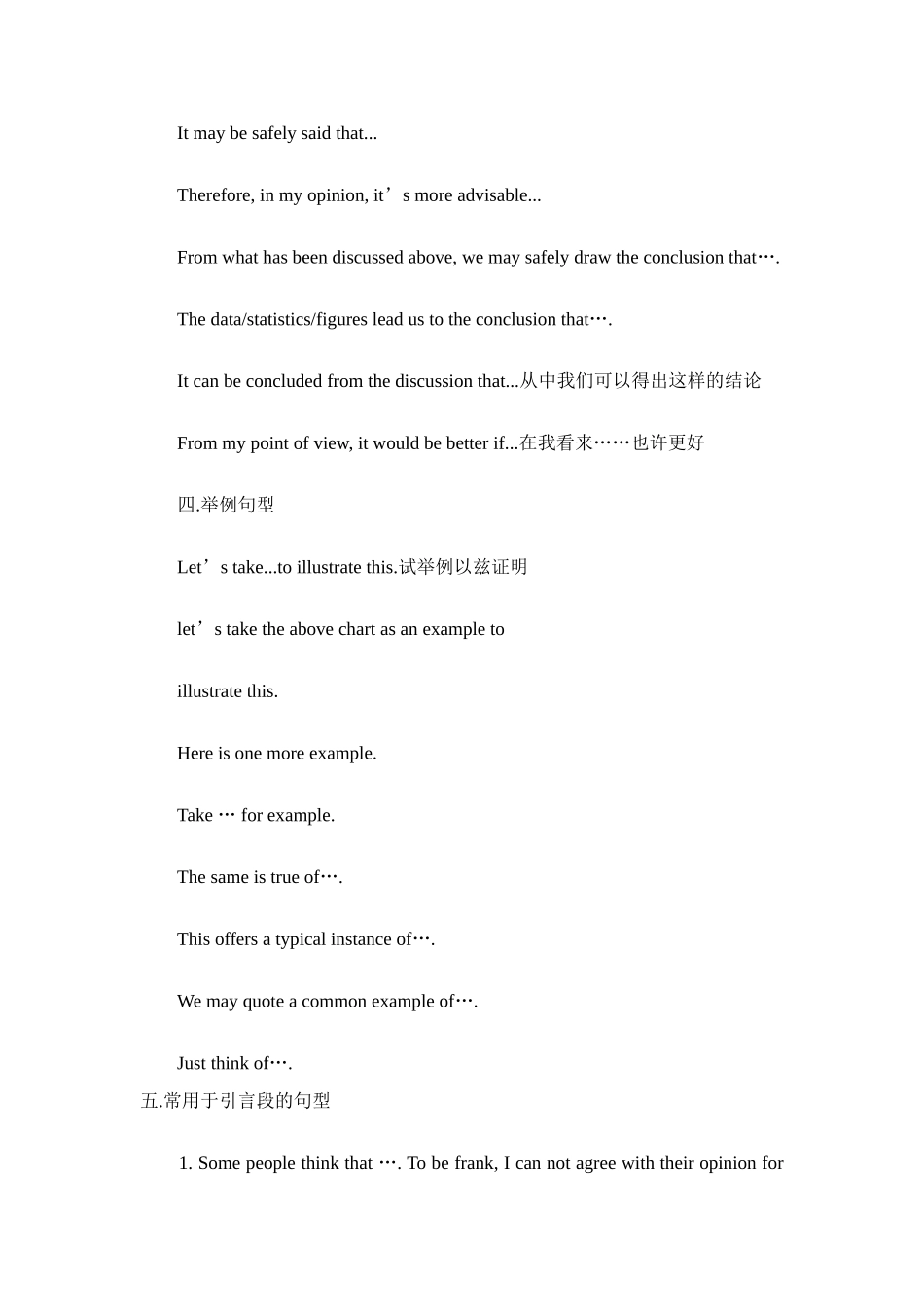 It may be safely said that...

Therefore, in my opinion, it’s more advisable...

From what has been discussed above, we may safely draw the conclusion that….

The data/statistics/figures lead us to the conclusion that….

It can be concluded from the discussion that...从中我们可以得出这样的结论

From my point of view, it would be better if...在我看来……也许更好

四.举例句型

Let’s take...to illustrate this.试举例以兹证明

let’s take the above chart as an example to

illustrate this.

Here is one more example.

Take … for example.

The same is true of….

This offers a typical instance of….

We may quote a common example of….

Just think of….

五.常用于引言段的句型

1. Some people think that …. To be frank, I can not agree with their opinion for